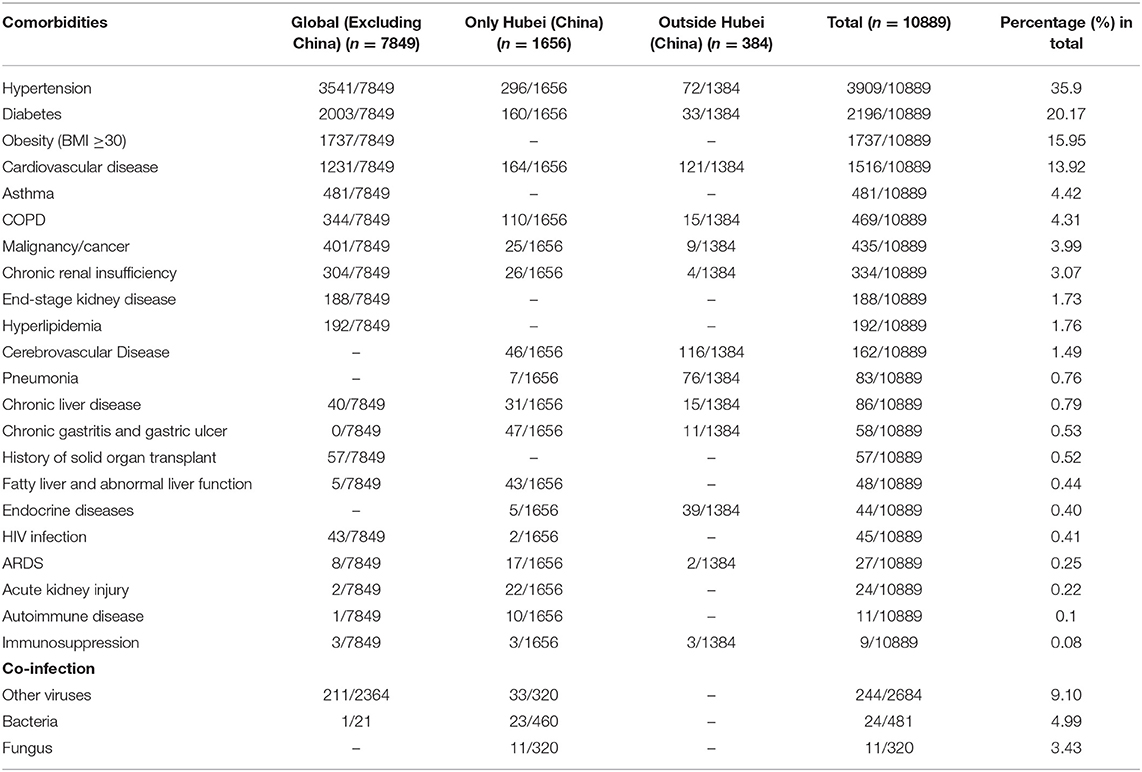 | Comorbidities | Global (Excluding China) ($n$ = 7849) | Only Hubei (China) ($n$ = 1656) | Outside Hubei (China) ($n$ = 384) | Total ($n$ = 10889) | Percentage (%) in total |
|---|---|---|---|---|---|
| Hypertension | 3541/7849 | 296/1656 | 72/1384 | 3909/10889 | 35.9 |
| Diabetes | 2003/7849 | 160/1656 | 33/1384 | 2196/10889 | 20.17 |
| Obesity (BMI $\geq$30) | 1737/7849 | – | – | 1737/10889 | 15.95 |
| Cardiovascular disease | 1231/7849 | 164/1656 | 121/1384 | 1516/10889 | 13.92 |
| Asthma | 481/7849 | – | – | 481/10889 | 4.42 |
| COPD | 344/7849 | 110/1656 | 15/1384 | 469/10889 | 4.31 |
| Malignancy/cancer | 401/7849 | 25/1656 | 9/1384 | 435/10889 | 3.99 |
| Chronic renal insufficiency | 304/7849 | 26/1656 | 4/1384 | 334/10889 | 3.07 |
| End-stage kidney disease | 188/7849 | – | – | 188/10889 | 1.73 |
| Hyperlipidemia | 192/7849 | – | – | 192/10889 | 1.76 |
| Cerebrovascular Disease | – | 46/1656 | 116/1384 | 162/10889 | 1.49 |
| Pneumonia | – | 7/1656 | 76/1384 | 83/10889 | 0.76 |
| Chronic liver disease | 40/7849 | 31/1656 | 15/1384 | 86/10889 | 0.79 |
| Chronic gastritis and gastric ulcer | 0/7849 | 47/1656 | 11/1384 | 58/10889 | 0.53 |
| History of solid organ transplant | 57/7849 | – | – | 57/10889 | 0.52 |
| Fatty liver and abnormal liver function | 5/7849 | 43/1656 | – | 48/10889 | 0.44 |
| Endocrine diseases | – | 5/1656 | 39/1384 | 44/10889 | 0.40 |
| HIV infection | 43/7849 | 2/1656 | – | 45/10889 | 0.41 |
| ARDS | 8/7849 | 17/1656 | 2/1384 | 27/10889 | 0.25 |
| Acute kidney injury | 2/7849 | 22/1656 | – | 24/10889 | 0.22 |
| Autoimmune disease | 1/7849 | 10/1656 | – | 11/10889 | 0.1 |
| Immunosuppression | 3/7849 | 3/1656 | 3/1384 | 9/10889 | 0.08 |
| **Co-infection** | | | | | |
| Other viruses | 211/2364 | 33/320 | – | 244/2684 | 9.10 |
| Bacteria | 1/21 | 23/460 | – | 24/481 | 4.99 |
| Fungus | – | 11/320 | – | 11/320 | 3.43 |